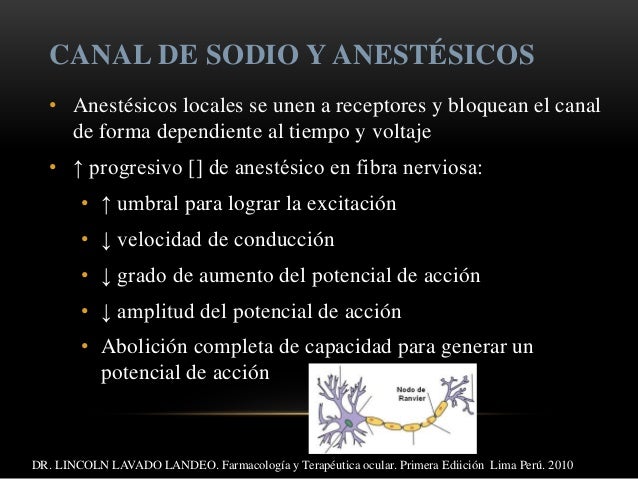 CANAL DE SODIO Y ANESTÉSICOS

• Anestésicos locales se unen a receptores y bloquean el canal de forma dependiente al tiempo y voltaje

• ↑ progresivo [] de anestésico en fibra nerviosa:

• ↑ umbral para lograr la excitación

• ↓ velocidad de conducción

• ↓ grado de aumento del potencial de acción

• ↓ amplitud del potencial de acción

• Abolición completa de capacidad para generar un potencial de acción

Nodo de Ranvier

DR. LINCOLN LAVADO LANDEO. Farmacología y Terapéutica ocular. Primera Ediición Lima Perú. 2010